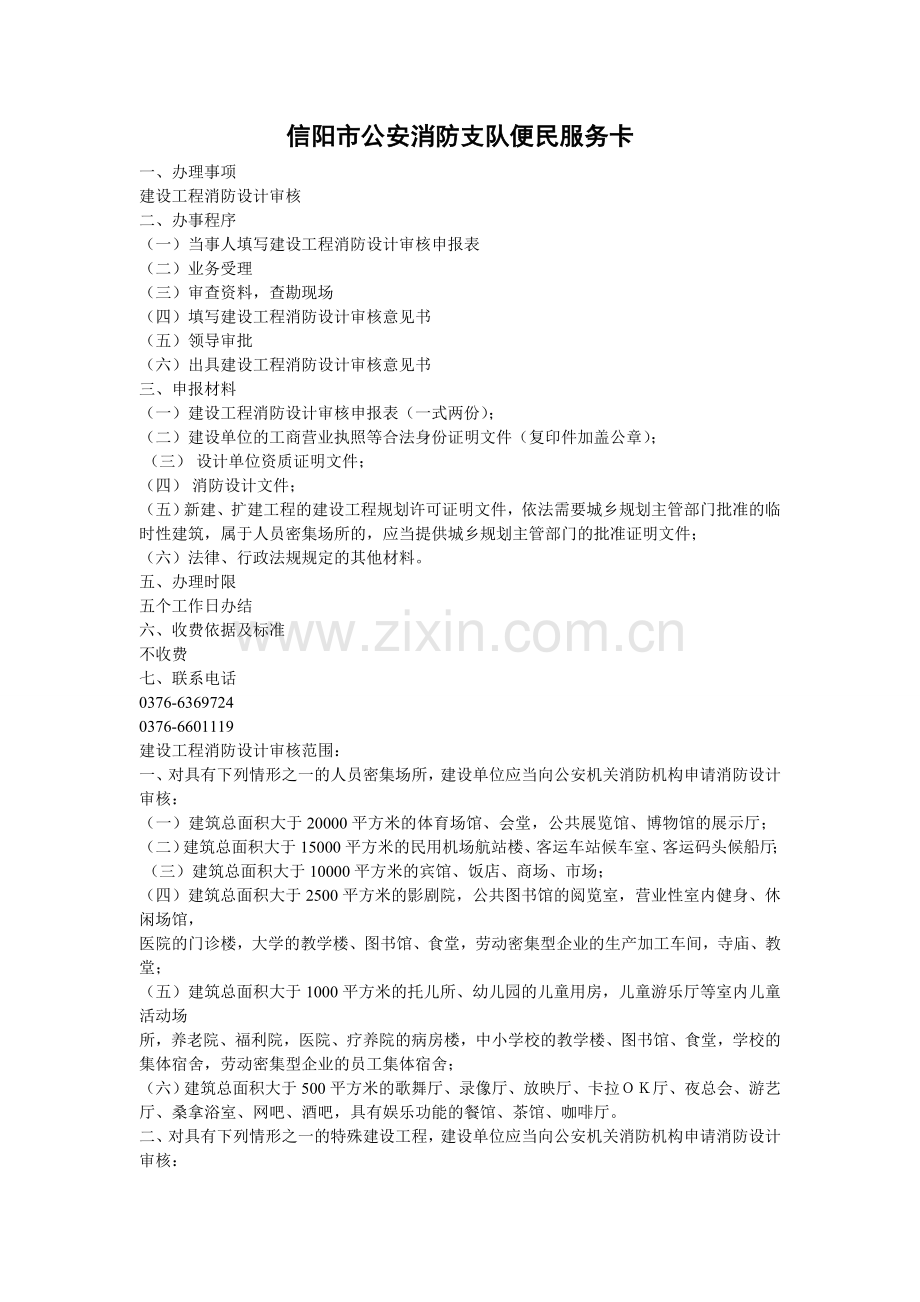 信阳市公安消防支队便民服务卡

一、办理事项
建设工程消防设计审核
二、办事程序
（一）当事人填写建设工程消防设计审核申报表
（二）业务受理
（三）审查资料，查勘现场
（四）填写建设工程消防设计审核意见书
（五）领导审批
（六）出具建设工程消防设计审核意见书
三、申报材料
（一）建设工程消防设计审核申报表（一式两份）；
（二）建设单位的工商营业执照等合法身份证明文件（复印件加盖公章）；
（三） 设计单位资质证明文件；
（四） 消防设计文件；
（五）新建、扩建工程的建设工程规划许可证明文件，依法需要城乡规划主管部门批准的临时性建筑，属于人员密集场所的，应当提供城乡规划主管部门的批准证明文件；
（六）法律、行政法规规定的其他材料。
五、办理时限
五个工作日办结
六、收费依据及标准
不收费
七、联系电话
0376-6369724
0376-6601119
建设工程消防设计审核范围：
一、对具有下列情形之一的人员密集场所，建设单位应当向公安机关消防机构申请消防设计审核：
（一）建筑总面积大于 20000 平方米的体育场馆、会堂，公共展览馆、博物馆的展示厅；
（二）建筑总面积大于 15000 平方米的民用机场航站楼、客运车站候车室、客运码头候船厅；
（三）建筑总面积大于 10000 平方米的宾馆、饭店、商场、市场；
（四）建筑总面积大于 2500 平方米的影剧院，公共图书馆的阅览室，营业性室内健身、休闲场馆，
医院的门诊楼，大学的教学楼、图书馆、食堂，劳动密集型企业的生产加工车间，寺庙、教堂；
（五）建筑总面积大于 1000 平方米的托儿所、幼儿园的儿童用房，儿童游乐厅等室内儿童活动场
所，养老院、福利院，医院、疗养院的病房楼，中小学校的教学楼、图书馆、食堂，学校的集体宿舍，劳动密集型企业的员工集体宿舍；
（六）建筑总面积大于 500 平方米的歌舞厅、录像厅、放映厅、卡拉ＯＫ厅、夜总会、游艺厅、桑拿浴室、网吧、酒吧，具有娱乐功能的餐馆、茶馆、咖啡厅。
二、对具有下列情形之一的特殊建设工程，建设单位应当向公安机关消防机构申请消防设计审核：

www.zixin.com.cn